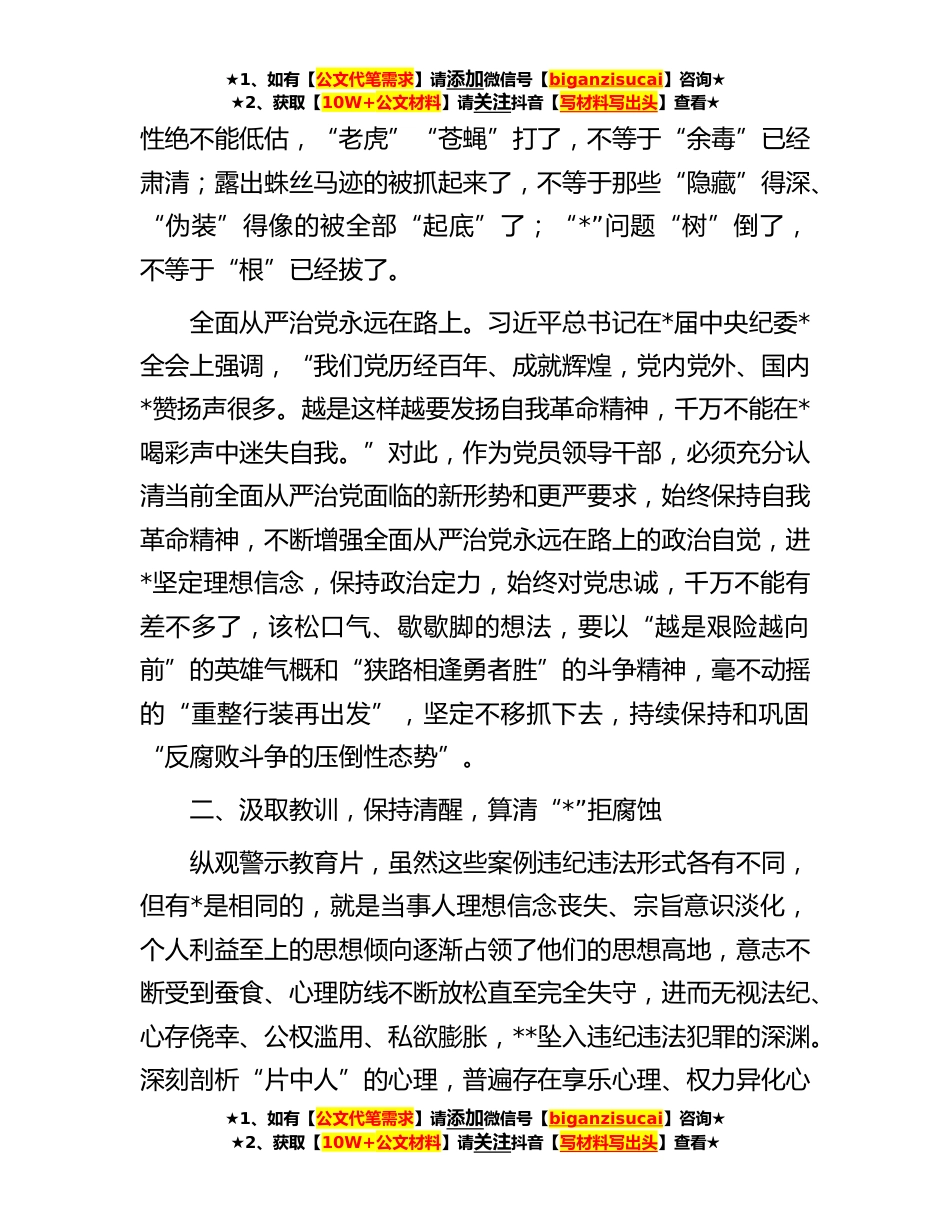 ★1、如有【公文代笔需求】请添加微信号【biganzisucai】咨询★
★2、获取【10W+公文材料】请关注抖音【写材料写出头】查看★

性绝不能低估，“老虎”“苍蝇”打了，不等于“余毒”已经肃清；露出蛛丝马迹的被抓起来了，不等于那些“隐藏”得深、“伪装”得像的被全部“起底”了；“*”问题“树”倒了，不等于“根”已经拔了。

全面从严治党永远在路上。习近平总书记在*届中央纪委*全会上强调，“我们党历经百年、成就辉煌，党内党外、国内*赞扬声很多。越是这样越要发扬自我革命精神，千万不能在*喝彩声中迷失自我。”对此，作为党员领导干部，必须充分认清当前全面从严治党面临的新形势和更严要求，始终保持自我革命精神，不断增强全面从严治党永远在路上的政治自觉，进*坚定理想信念，保持政治定力，始终对党忠诚，千万不能有差不多了，该松口气、歇歇脚的想法，要以“越是艰险越向前”的英雄气概和“狭路相逢勇者胜”的斗争精神，毫不动摇的“重整行装再出发”，坚定不移抓下去，持续保持和巩固“反腐败斗争的压倒性态势”。

二、汲取教训，保持清醒，算清“*”拒腐蚀

纵观警示教育片，虽然这些案例违纪违法形式各有不同，但有*是相同的，就是当事人理想信念丧失、宗旨意识淡化，个人利益至上的思想倾向逐渐占领了他们的思想高地，意志不断受到蚕食、心理防线不断放松直至完全失守，进而无视法纪、心存侥幸、公权滥用、私欲膨胀，**坠入违纪违法犯罪的深渊。深刻剖析“片中人”的心理，普遍存在享乐心理、权力异化心

★1、如有【公文代笔需求】请添加微信号【biganzisucai】咨询★
★2、获取【10W+公文材料】请关注抖音【写材料写出头】查看★